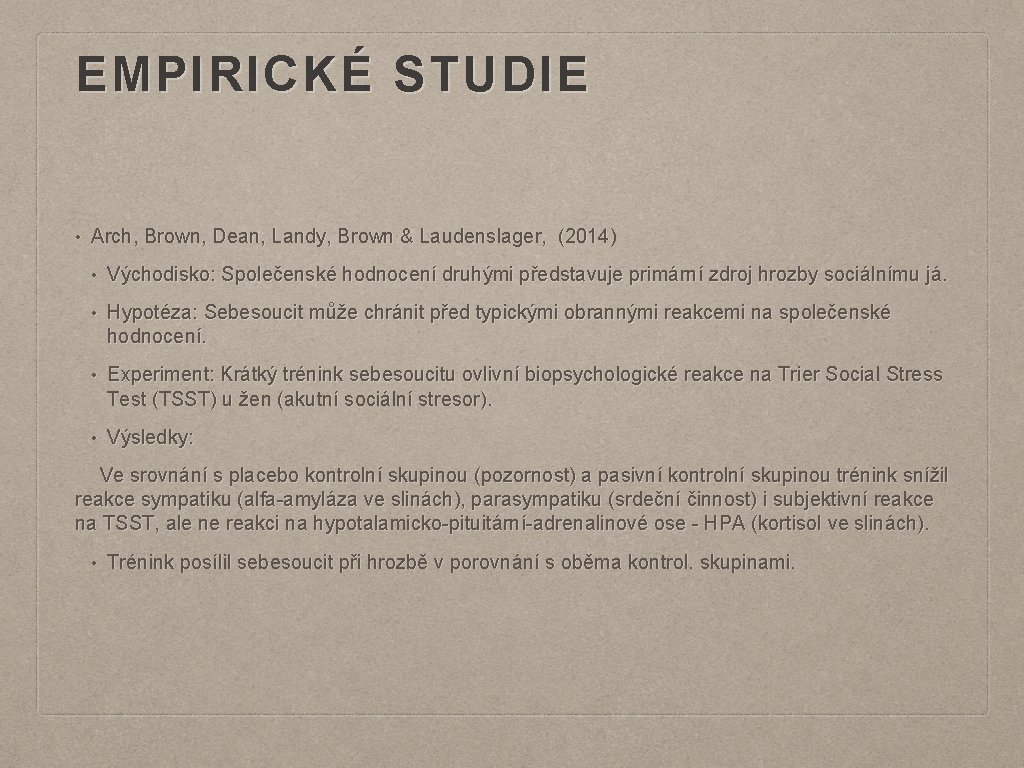 EMPIRICKÉ STUDIE

• Arch, Brown, Dean, Landy, Brown & Laudenslager, (2014)

• Východisko: Společenské hodnocení druhými představuje primární zdroj hrozby sociálnímu já.

• Hypotéza: Sebesoucit může chránit před typickými obrannými reakcemi na společenské hodnocení.

• Experiment: Krátký trénink sebesoucitu ovlivní biopsychologické reakce na Trier Social Stress Test (TSST) u žen (akutní sociální stresor).

• Výsledky:

Ve srovnání s placebo kontrolní skupinou (pozornost) a pasivní kontrolní skupinou trénink snížil reakce sympatiku (alfa-amyláza ve slinách), parasympatiku (srdeční činnost) i subjektivní reakce na TSST, ale ne reakci na hypotalamicko-pituitární-adrenalinové ose - HPA (kortisol ve slinách).

• Trénink posílil sebesoucit při hrozbě v porovnání s oběma kontrol. skupinami.